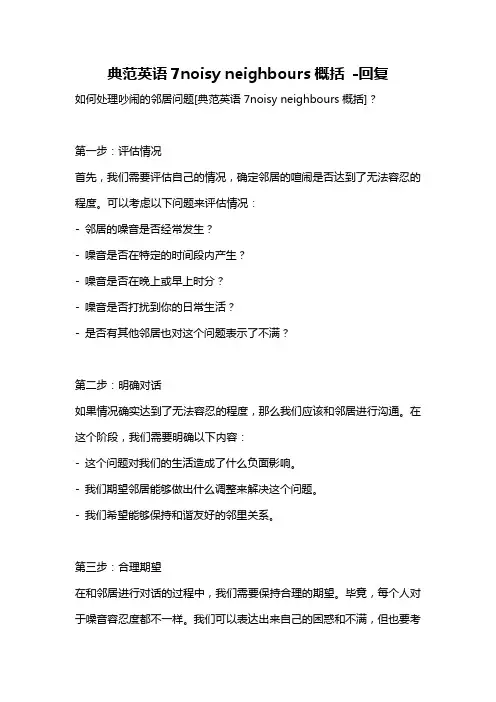 典范英语 7noisy neighbours 概括 -回复

如何处理吵闹的邻居问题[典范英语 7noisy neighbours 概括]？

第一步：评估情况

首先，我们需要评估自己的情况，确定邻居的喧闹是否达到了无法容忍的程度。可以考虑以下问题来评估情况：

- 邻居的噪音是否经常发生？

- 噪音是否在特定的时间段内产生？

- 噪音是否在晚上或早上时分？

- 噪音是否打扰到你的日常生活？

- 是否有其他邻居也对这个问题表示了不满？

第二步：明确对话

如果情况确实达到了无法容忍的程度，那么我们应该和邻居进行沟通。在这个阶段，我们需要明确以下内容：

- 这个问题对我们的生活造成了什么负面影响。

- 我们期望邻居能够做出什么调整来解决这个问题。

- 我们希望能够保持和谐友好的邻里关系。

第三步：合理期望

在和邻居进行对话的过程中，我们需要保持合理的期望。毕竟，每个人对于噪音容忍度都不一样。我们可以表达出来自己的困惑和不满，但也要考